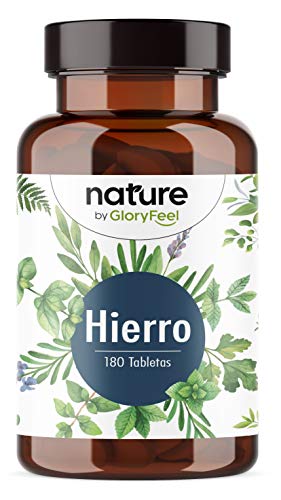 nature
by GloryFeel

Hierro
180 Tabletas